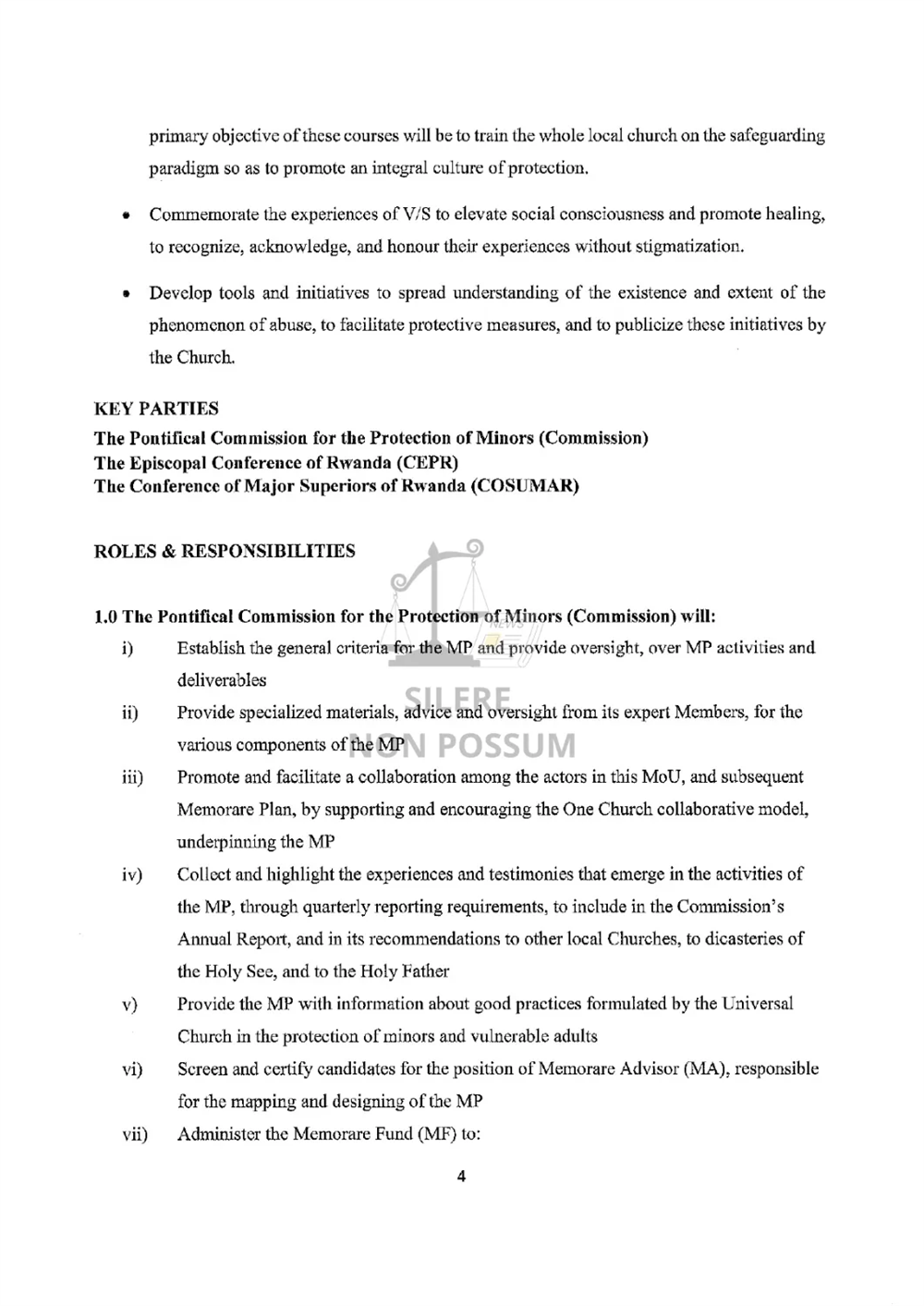 primary objective of these courses will be to train the whole local church on the safeguarding paradigm so as to promote an integral culture of protection.

• Commemorate the experiences of V/S to elevate social consciousness and promote healing, to recognize, acknowledge, and honour their experiences without stigmatization.

• Develop tools and initiatives to spread understanding of the existence and extent of the phenomenon of abuse, to facilitate protective measures, and to publicize these initiatives by the Church.

KEY PARTIES
The Pontifical Commission for the Protection of Minors (Commission)
The Episcopal Conference of Rwanda (CEPR)
The Conference of Major Superiors of Rwanda (COSUMAR)

ROLES & RESPONSIBILITIES

NEWS
SILERE
NON POSSUM

1.0 The Pontifical Commission for the Protection of Minors (Commission) will:
i) Establish the general criteria for the MP and provide oversight, over MP activities and deliverables
ii) Provide specialized materials, advice and oversight from its expert Members, for the various components of the MP
iii) Promote and facilitate a collaboration among the actors in this MoU, and subsequent Memorare Plan, by supporting and encouraging the One Church collaborative model, underpinning the MP
iv) Collect and highlight the experiences and testimonies that emerge in the activities of the MP, through quarterly reporting requirements, to include in the Commission's Annual Report, and in its recommendations to other local Churches, to dicasteries of the Holy See, and to the Holy Father
v) Provide the MP with information about good practices formulated by the Universal Church in the protection of minors and vulnerable adults
vi) Screen and certify candidates for the position of Memorare Advisor (MA), responsible for the mapping and designing of the MP
vii) Administer the Memorare Fund (MF) to:

4